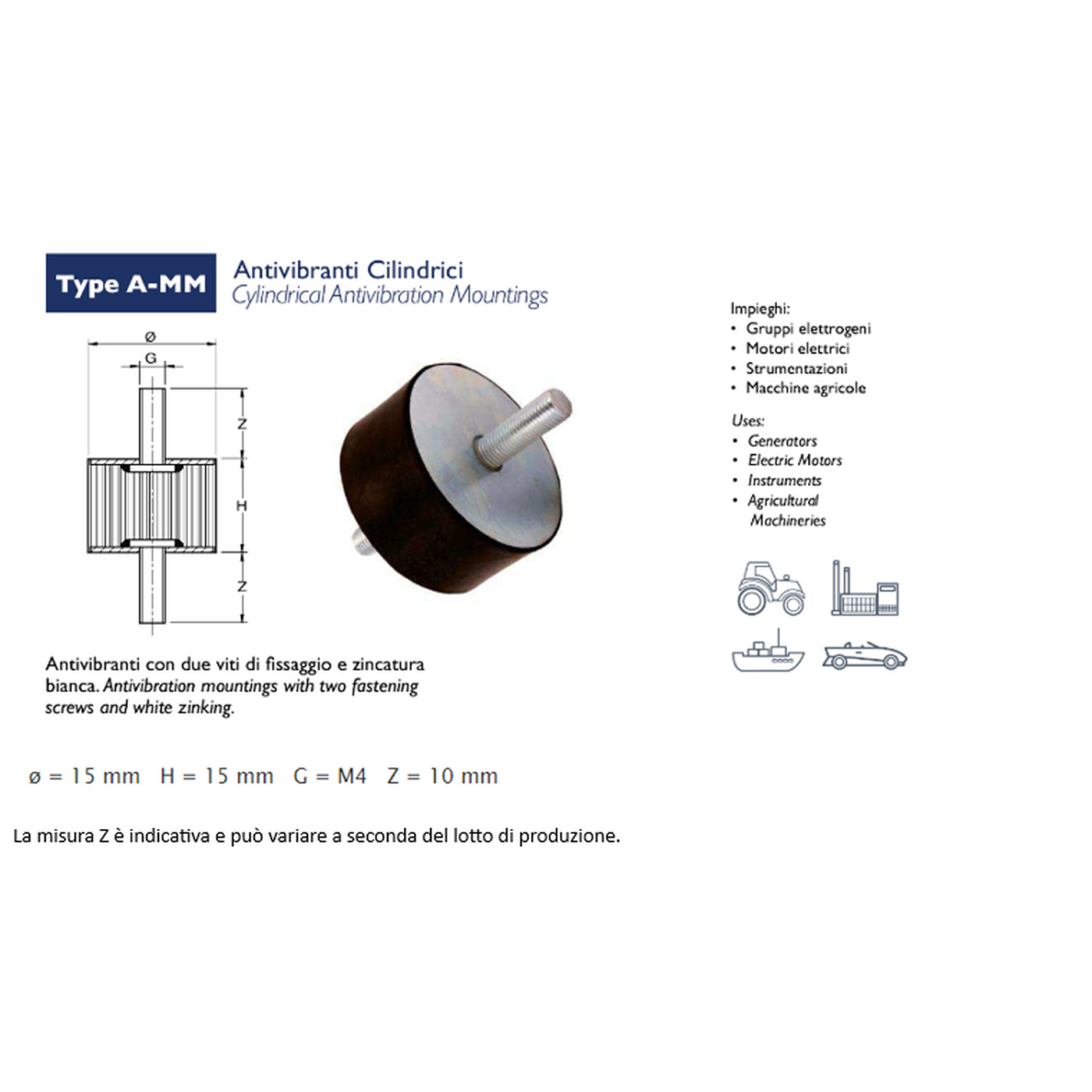 Type A-MM

Antivibranti Cilindrici
Cylindrical Antivibration Mountings

ø
G
Z
H
Z

Antivibranti con due viti di fissaggio e zincatura bianca. Antivibration mountings with two fastening screws and white zinking.

Impieghi:
• Gruppi elettrogeni
• Motori elettrici
• Strumentazioni
• Macchine agricole

Uses:
• Generators
• Electric Motors
• Instruments
• Agricultural Machineries

ø = 15 mm H = 15 mm G = M4 Z = 10 mm

La misura Z è indicativa e può variare a seconda del lotto di produzione.